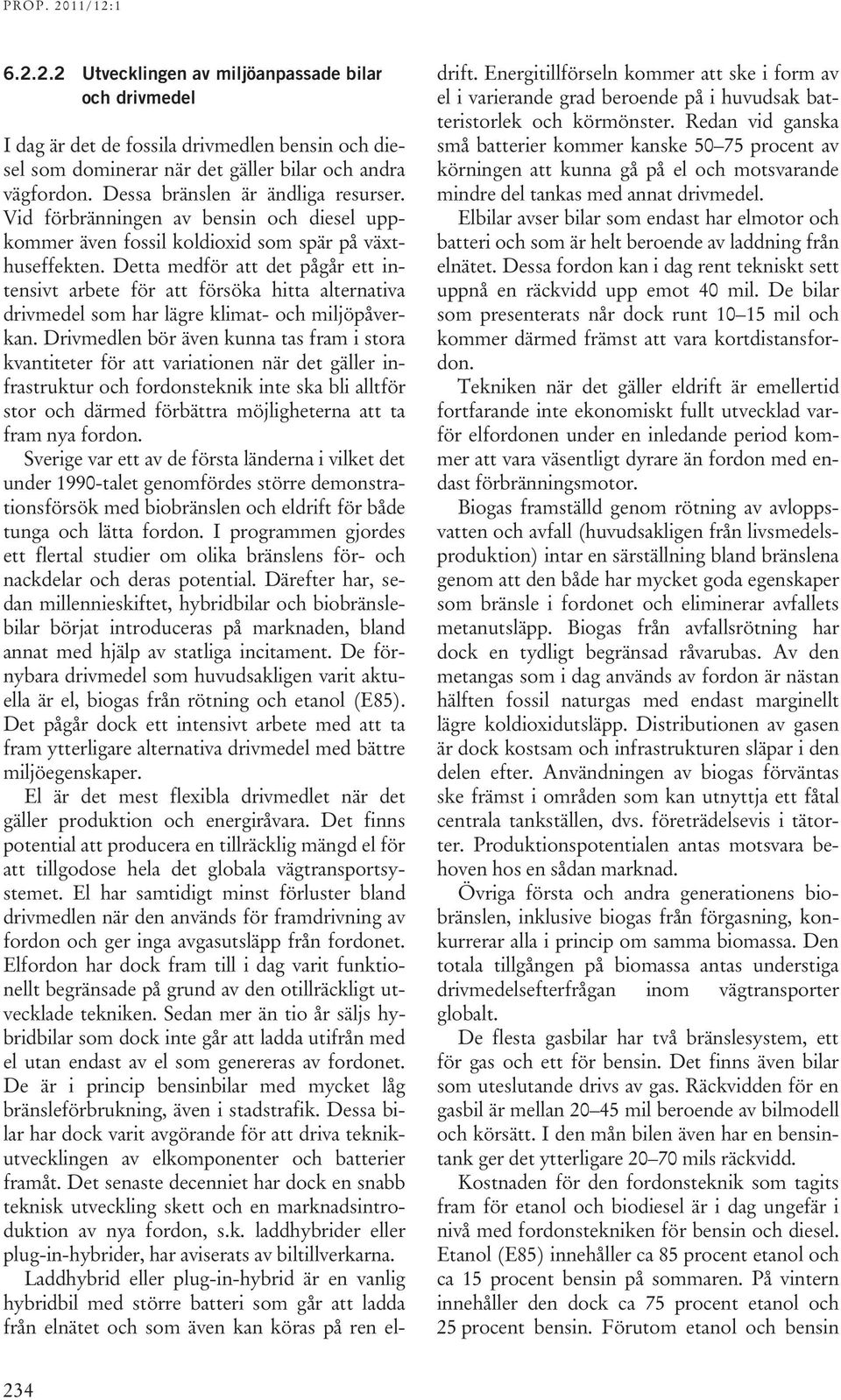 PROP. 2011/12:1

6.2.2.2 Utvecklingen av miljöanpassade bilar och drivmedel

I dag är det de fossila drivmedlen bensin och diesel som dominerar när det gäller bilar och andra vägfordon. Dessa bränslen är ändliga resurser. Vid förbränningen av bensin och diesel uppkommer även fossil koldioxid som spär på växthuseffekten. Detta medför att det pågår ett intensivt arbete för att försöka hitta alternativa drivmedel som har lägre klimat- och miljöpåverkan. Drivmedlen bör även kunna tas fram i stora kvantiteter för att variationen när det gäller infrastruktur och fordonsteknik inte ska bli alltför stor och därmed förbättra möjligheterna att ta fram nya fordon.
Sverige var ett av de första länderna i vilket det under 1990-talet genomfördes större demonstrationsförsök med biobränslen och eldrift för både tunga och lätta fordon. I programmen gjordes ett flertal studier om olika bränslens för- och nackdelar och deras potential. Därefter har, sedan millennieskiftet, hybridbilar och biobränslebilar börjat introduceras på marknaden, bland annat med hjälp av statliga incitament. De förnybara drivmedel som huvudsakligen varit aktuella är el, biogas från rötning och etanol (E85). Det pågår dock ett intensivt arbete med att ta fram ytterligare alternativa drivmedel med bättre miljöegenskaper.

El är det mest flexibla drivmedlet när det gäller produktion och energiråvara. Det finns potential att producera en tillräcklig mängd el för att tillgodose hela det globala vägtransportsystemet. El har samtidigt minst förluster bland drivmedlen när den används för framdrivning av fordon och ger inga avgasutsläpp från fordonet. Elfordon har dock fram till i dag varit funktionellt begränsade på grund av den otillräckligt utvecklade tekniken. Sedan mer än tio år säljs hybridbilar som dock inte går att ladda utifrån med el utan endast av el som genereras av fordonet. De är i princip bensinbilar med mycket låg bränsleförbrukning, även i stadstrafik. Dessa bilar har dock varit avgörande för att driva teknikutvecklingen av elkomponenter och batterier framåt. Det senaste decenniet har dock en snabb teknisk utveckling skett och en marknadsintroduktion av nya fordon, s.k. laddhybrider eller plug-in-hybrider, har aviserats av biltillverkarna.

Laddhybrid eller plug-in-hybrid är en vanlig hybridbil med större batteri som går att ladda från elnätet och som även kan köras på ren eldrift. Energitillförseln kommer att ske i form av el i varierande grad beroende på i huvudsak batteristorlek och körmönster. Redan vid ganska små batterier kommer kanske 50–75 procent av körningen att kunna gå på el och motsvarande mindre del tankas med annat drivmedel.

Elbilar avser bilar som endast har elmotor och batteri och som är helt beroende av laddning från elnätet. Dessa fordon kan i dag rent tekniskt sett uppnå en räckvidd upp emot 40 mil. De bilar som presenterats når dock runt 10–15 mil och kommer därmed främst att vara kortdistansfordon.

Tekniken när det gäller eldrift är emellertid fortfarande inte ekonomiskt fullt utvecklad varför elfordonen under en inledande period kommer att vara väsentligt dyrare än fordon med endast förbränningsmotor.

Biogas framställd genom rötning av avloppsvatten och avfall (huvudsakligen från livsmedelsproduktion) intar en särställning bland bränslena genom att den både har mycket goda egenskaper som bränsle i fordonet och eliminerar avfallets metanutsläpp. Biogas från avfallsrötning har dock en tydligt begränsad råvarubas. Av den metangas som i dag används av fordon är nästan hälften fossil naturgas med endast marginellt lägre koldioxidutsläpp. Distributionen av gasen är dock kostsam och infrastrukturen släpar i den delen efter. Användningen av biogas förväntas ske främst i områden som kan utnyttja ett fåtal centrala tankställen, dvs. företrädelsevis i tätorter. Produktionspotentialen antas motsvara behoven hos en sådan marknad.

Övriga första och andra generationens biobränslen, inklusive biogas från förgasning, konkurrerar alla i princip om samma biomassa. Den totala tillgången på biomassa antas understiga drivmedelsefterfrågan inom vägtransporter globalt.

De flesta gasbilar har två bränslesystem, ett för gas och ett för bensin. Det finns även bilar som uteslutande drivs av gas. Räckvidden för en gasbil är mellan 20–45 mil beroende av bilmodell och körsätt. I den mån bilen även har en bensintank ger det ytterligare 20–70 mils räckvidd.

Kostnaden för den fordonsteknik som tagits fram för etanol och biodiesel är i dag ungefär i nivå med fordonstekniken för bensin och diesel. Etanol (E85) innehåller ca 85 procent etanol och ca 15 procent bensin på sommaren. På vintern innehåller den dock ca 75 procent etanol och 25 procent bensin. Förutom etanol och bensin

234